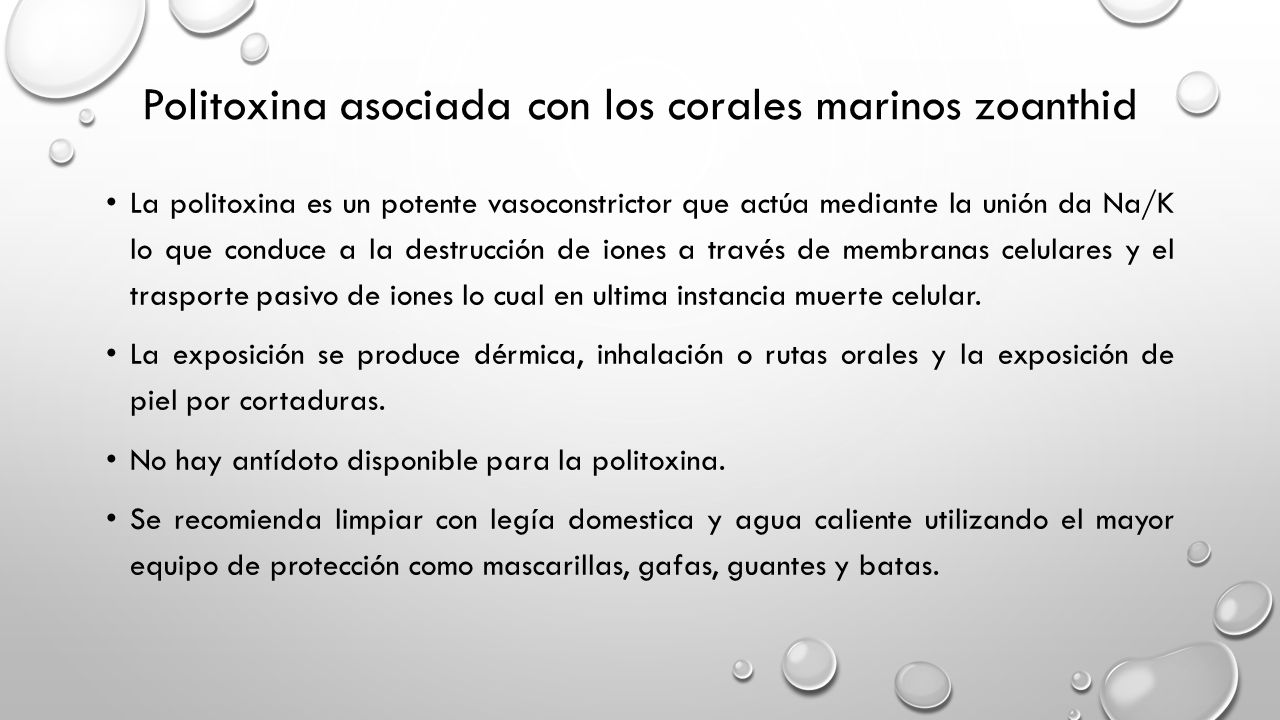 Politoxina asociada con los corales marinos zoanthid

• La politoxina es un potente vasoconstrictor que actúa mediante la unión da Na/K lo que conduce a la destrucción de iones a través de membranas celulares y el trasporte pasivo de iones lo cual en ultima instancia muerte celular.

• La exposición se produce dérmica, inhalación o rutas orales y la exposición de piel por cortaduras.

• No hay antídoto disponible para la politoxina.

• Se recomienda limpiar con legía domestica y agua caliente utilizando el mayor equipo de protección como mascarillas, gafas, guantes y batas.